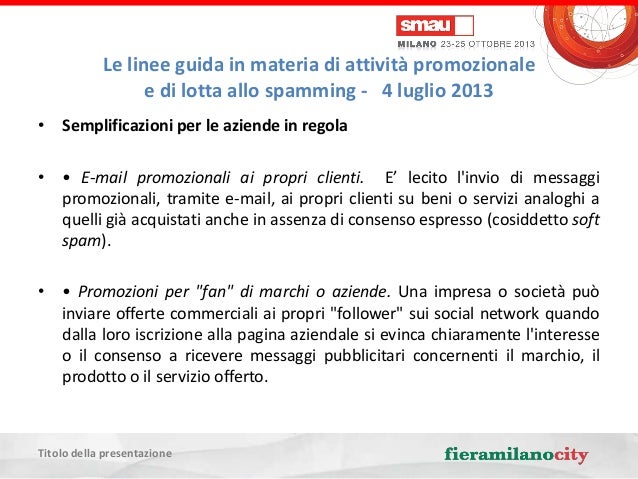 smau
MILANO 23-25 OTTOBRE 2013

Le linee guida in materia di attività promozionale e di lotta allo spamming - 4 luglio 2013

• Semplificazioni per le aziende in regola

• • E-mail promozionali ai propri clienti. E' lecito l'invio di messaggi promozionali, tramite e-mail, ai propri clienti su beni o servizi analoghi a quelli già acquistati anche in assenza di consenso espresso (cosiddetto soft spam).

• • Promozioni per "fan" di marchi o aziende. Una impresa o società può inviare offerte commerciali ai propri "follower" sui social network quando dalla loro iscrizione alla pagina aziendale si evinca chiaramente l'interesse o il consenso a ricevere messaggi pubblicitari concernenti il marchio, il prodotto o il servizio offerto.

Titolo della presentazione

fieramilanocity